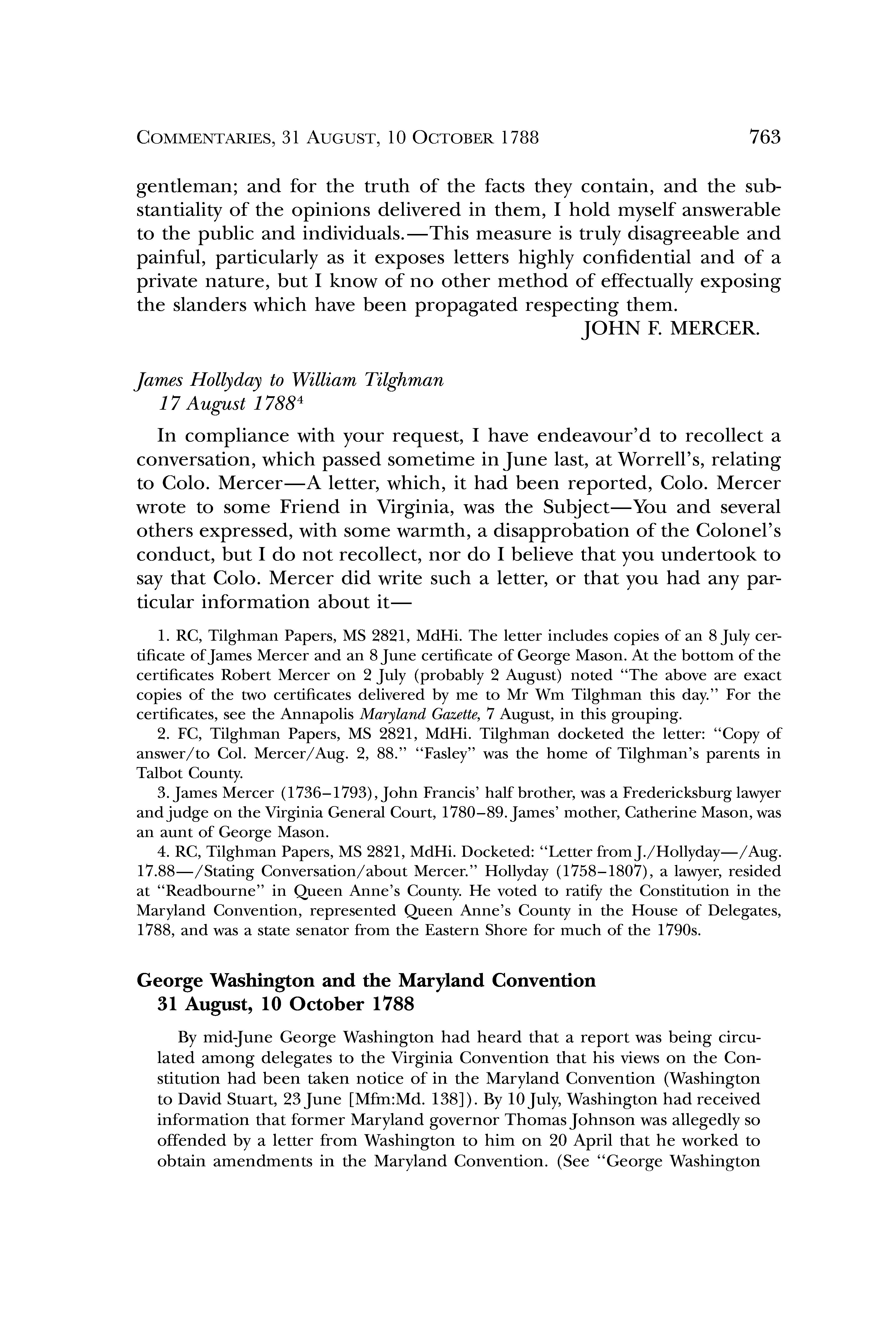 COMMENTARIES, 31 AUGUST, 10 OCTOBER 1788 763

gentleman; and for the truth of the facts they contain, and the substantiality of the opinions delivered in them, I hold myself answerable to the public and individuals.—This measure is truly disagreeable and painful, particularly as it exposes letters highly confidential and of a private nature, but I know of no other method of effectually exposing the slanders which have been propagated respecting them.

JOHN F. MERCER.

James Hollyday to William Tilghman
17 August 1788$^4$

In compliance with your request, I have endeavour'd to recollect a conversation, which passed sometime in June last, at Worrell's, relating to Colo. Mercer—A letter, which, it had been reported, Colo. Mercer wrote to some Friend in Virginia, was the Subject—You and several others expressed, with some warmth, a disapprobation of the Colonel's conduct, but I do not recollect, nor do I believe that you undertook to say that Colo. Mercer did write such a letter, or that you had any particular information about it—

1. RC, Tilghman Papers, MS 2821, MdHi. The letter includes copies of an 8 July certificate of James Mercer and an 8 June certificate of George Mason. At the bottom of the certificates Robert Mercer on 2 July (probably 2 August) noted "The above are exact copies of the two certificates delivered by me to Mr Wm Tilghman this day." For the certificates, see the Annapolis Maryland Gazette, 7 August, in this grouping.

2. FC, Tilghman Papers, MS 2821, MdHi. Tilghman docketed the letter: "Copy of answer/to Col. Mercer/Aug. 2, 88." "Fasley" was the home of Tilghman's parents in Talbot County.

3. James Mercer (1736–1793), John Francis' half brother, was a Fredericksburg lawyer and judge on the Virginia General Court, 1780–89. James' mother, Catherine Mason, was an aunt of George Mason.

4. RC, Tilghman Papers, MS 2821, MdHi. Docketed: "Letter from J./Hollyday—/Aug. 17.88—/Stating Conversation/about Mercer." Hollyday (1758–1807), a lawyer, resided at "Readbourne" in Queen Anne's County. He voted to ratify the Constitution in the Maryland Convention, represented Queen Anne's County in the House of Delegates, 1788, and was a state senator from the Eastern Shore for much of the 1790s.

George Washington and the Maryland Convention
31 August, 10 October 1788

By mid-June George Washington had heard that a report was being circulated among delegates to the Virginia Convention that his views on the Constitution had been taken notice of in the Maryland Convention (Washington to David Stuart, 23 June [Mfm:Md. 138]). By 10 July, Washington had received information that former Maryland governor Thomas Johnson was allegedly so offended by a letter from Washington to him on 20 April that he worked to obtain amendments in the Maryland Convention. (See "George Washington